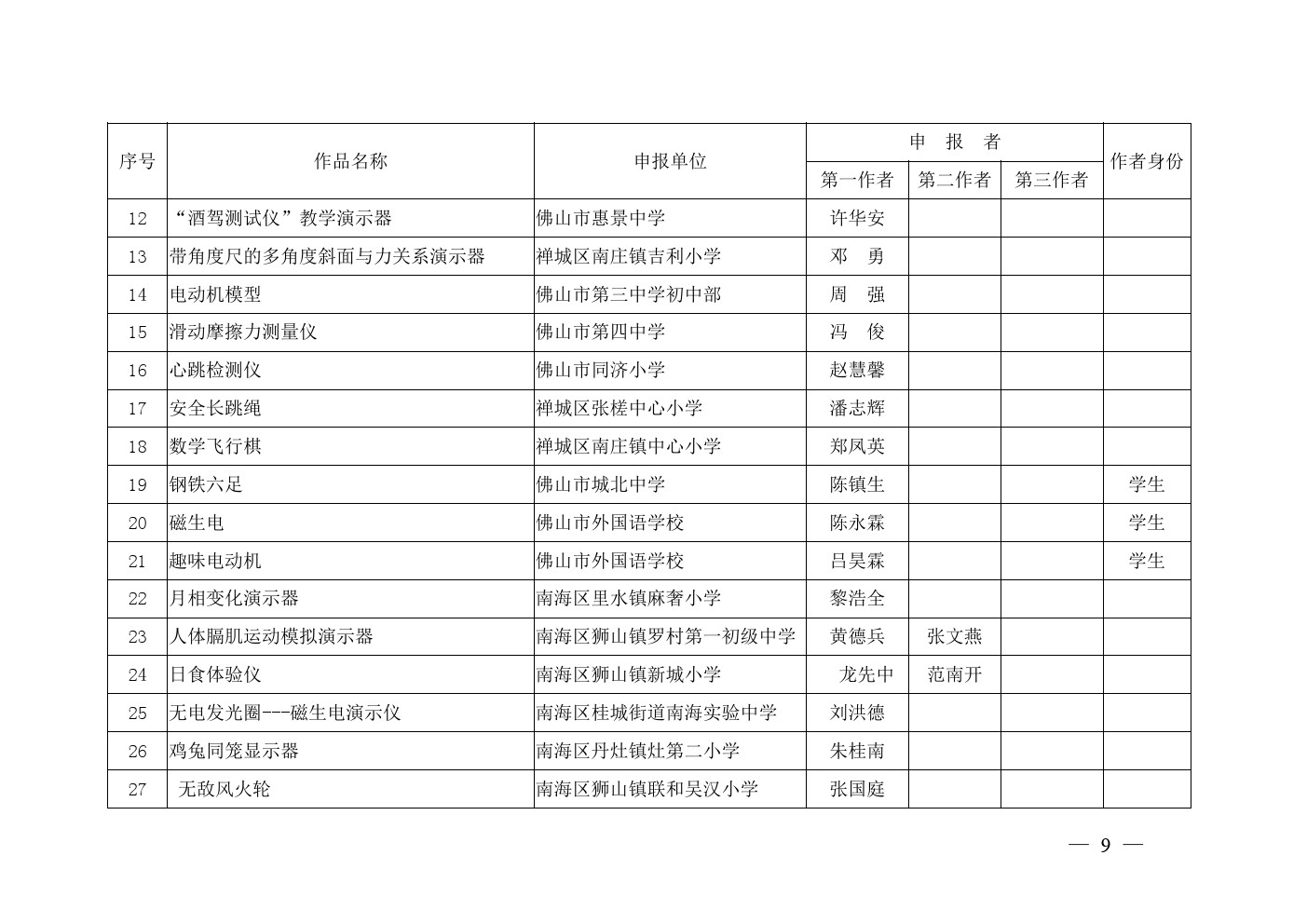 | 序号 | 作品名称 | 申报单位 | 申 报 者 | | | 作者身份 |
|---|---|---|---|---|---|---|
| | | | 第一作者 | 第二作者 | 第三作者 | |
| 12 | “酒驾测试仪”教学演示器 | 佛山市惠景中学 | 许华安 | | | |
| 13 | 带角度尺的多角度斜面与力关系演示器 | 禅城区南庄镇吉利小学 | 邓 勇 | | | |
| 14 | 电动机模型 | 佛山市第三中学初中部 | 周 强 | | | |
| 15 | 滑动摩擦力测量仪 | 佛山市第四中学 | 冯 俊 | | | |
| 16 | 心跳检测仪 | 佛山市同济小学 | 赵慧馨 | | | |
| 17 | 安全长跳绳 | 禅城区张槎中心小学 | 潘志辉 | | | |
| 18 | 数学飞行棋 | 禅城区南庄镇中心小学 | 郑凤英 | | | |
| 19 | 钢铁六足 | 佛山市城北中学 | 陈镇生 | | | 学生 |
| 20 | 磁生电 | 佛山市外国语学校 | 陈永霖 | | | 学生 |
| 21 | 趣味电动机 | 佛山市外国语学校 | 吕昊霖 | | | 学生 |
| 22 | 月相变化演示器 | 南海区里水镇麻奢小学 | 黎浩全 | | | |
| 23 | 人体膈肌运动模拟演示器 | 南海区狮山镇罗村第一初级中学 | 黄德兵 | 张文燕 | | |
| 24 | 日食体验仪 | 南海区狮山镇新城小学 | 龙先中 | 范南开 | | |
| 25 | 无电发光圈---磁生电演示仪 | 南海区桂城街道南海实验中学 | 刘洪德 | | | |
| 26 | 鸡兔同笼显示器 | 南海区丹灶镇灶第二小学 | 朱桂南 | | | |
| 27 | 无敌风火轮 | 南海区狮山镇联和吴汉小学 | 张国庭 | | | |

— 9 —